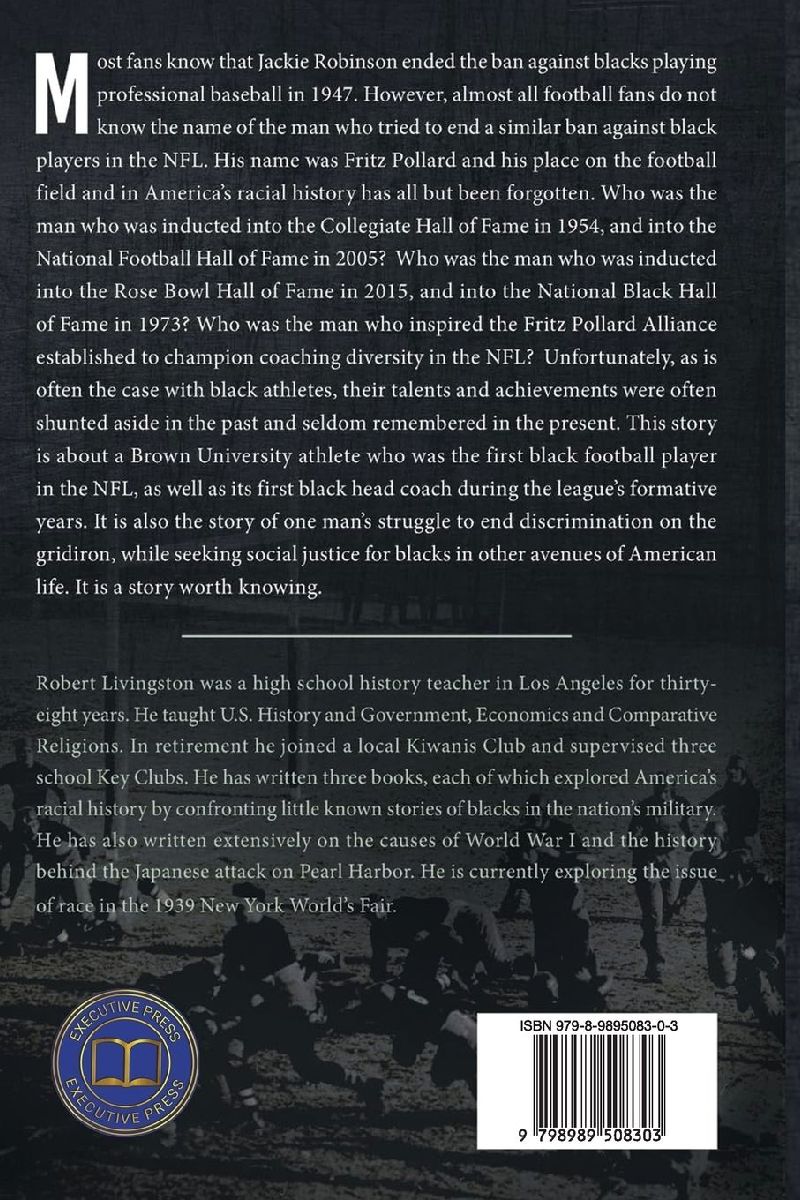 Most fans know that Jackie Robinson ended the ban against blacks playing professional baseball in 1947. However, almost all football fans do not know the name of the man who tried to end a similar ban against black players in the NFL. His name was Fritz Pollard and his place on the football field and in America's racial history has all but been forgotten. Who was the man who was inducted into the Collegiate Hall of Fame in 1954, and into the National Football Hall of Fame in 2005? Who was the man who was inducted into the Rose Bowl Hall of Fame in 2015, and into the National Black Hall of Fame in 1973? Who was the man who inspired the Fritz Pollard Alliance established to champion coaching diversity in the NFL? Unfortunately, as is often the case with black athletes, their talents and achievements were often shunted aside in the past and seldom remembered in the present. This story is about a Brown University athlete who was the first black football player in the NFL, as well as its first black head coach during the league's formative years. It is also the story of one man's struggle to end discrimination on the gridiron, while seeking social justice for blacks in other avenues of American life. It is a story worth knowing.

Robert Livingston was a high school history teacher in Los Angeles for thirty-eight years. He taught U.S. History and Government, Economics and Comparative Religions. In retirement he joined a local Kiwanis Club and supervised three school Key Clubs. He has written three books, each of which explored America's racial history by confronting little known stories of blacks in the nation's military. He has also written extensively on the causes of World War I and the history behind the Japanese attack on Pearl Harbor. He is currently exploring the issue of race in the 1939 New York World's Fair.

EXECUTIVE PRESS EXECUTIVE PRESS

ISBN 979-8-9895083-0-3

9 798989 508303